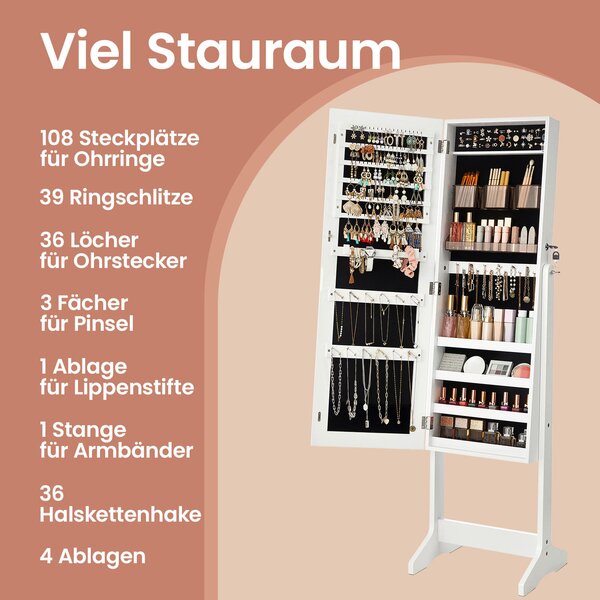 Viel Stauraum

108 Steckplätze
für Ohrringe

39 Ringschlitze

36 Löcher
für Ohrstecker

3 Fächer
für Pinsel

1 Ablage
für Lippenstifte

1 Stange
für Armbänder

36
Halskettenhake

4 Ablagen